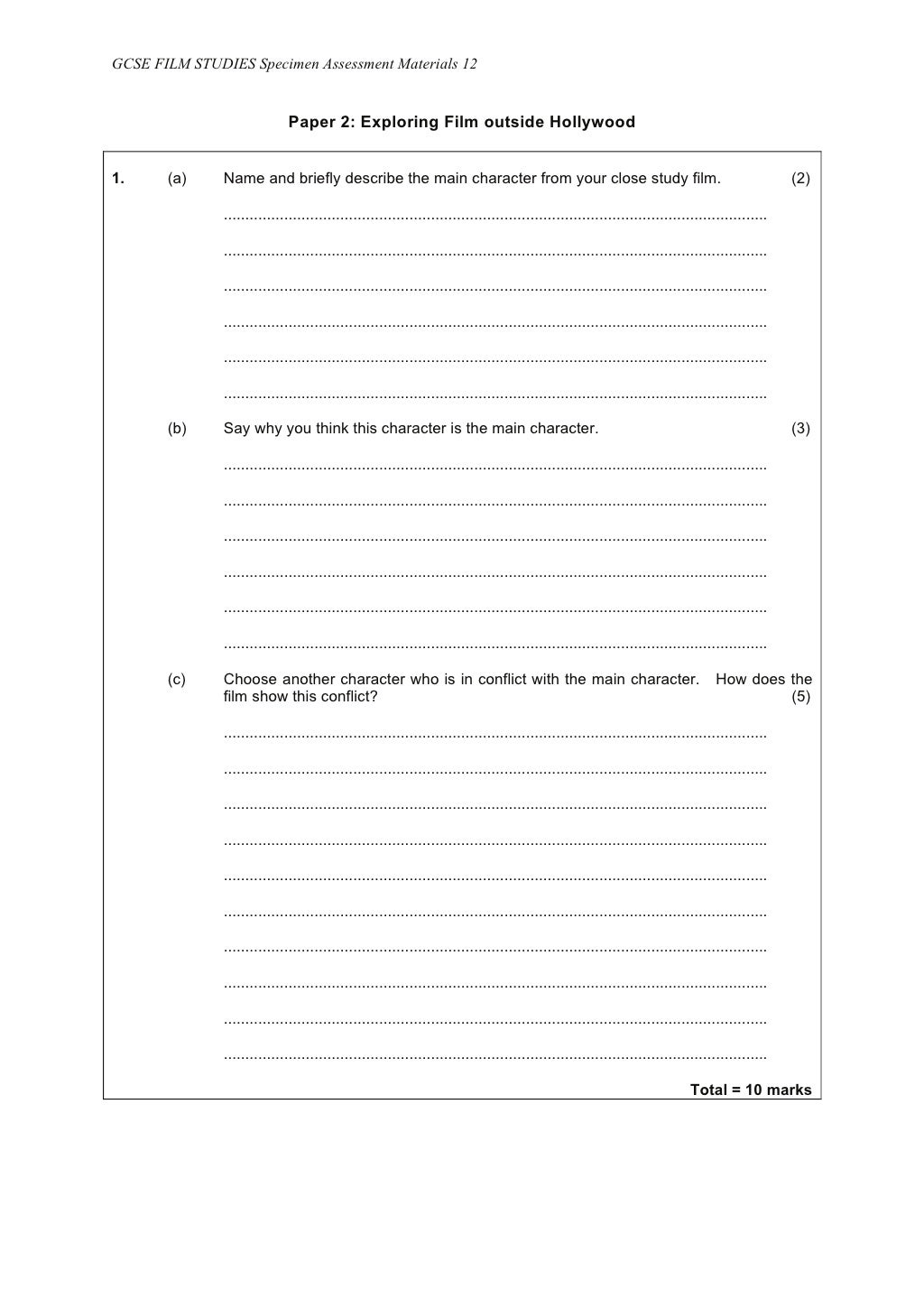 GCSE FILM STUDIES Specimen Assessment Materials 12

Paper 2: Exploring Film outside Hollywood

1. (a) Name and briefly describe the main character from your close study film. (2)

____

____

____

____

____

____

(b) Say why you think this character is the main character. (3)

____

____

____

____

____

____

(c) Choose another character who is in conflict with the main character. How does the film show this conflict? (5)

____

____

____

____

____

____

____

____

____

____

Total = 10 marks